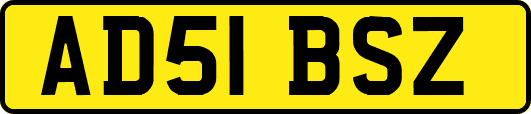 AD51 BSZ